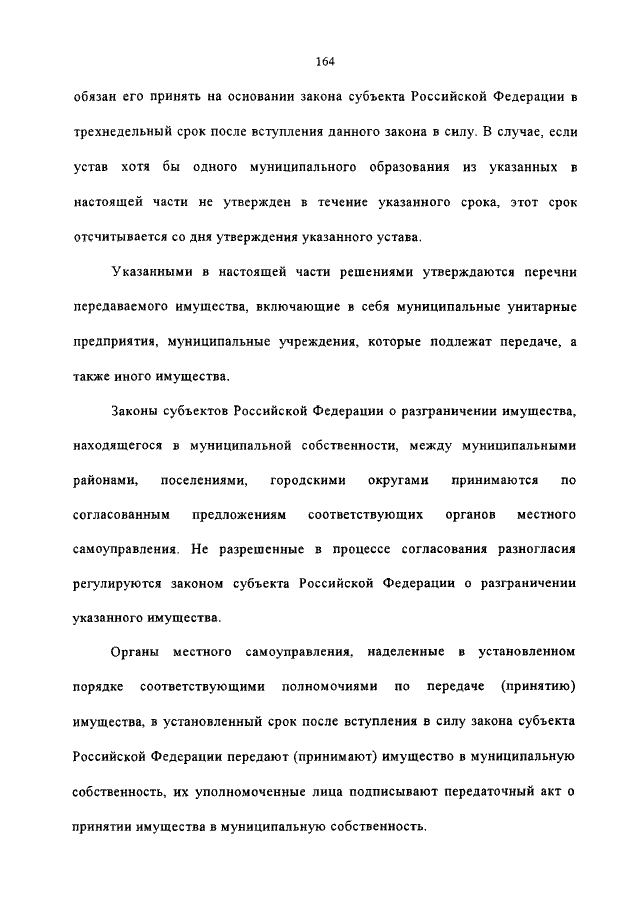 164

обязан его принять на основании закона субъекта Российской Федерации в трехнедельный срок после вступления данного закона в силу. В случае, если устав хотя бы одного муниципального образования из указанных в настоящей части не утвержден в течение указанного срока, этот срок отсчитывается со дня утверждения указанного устава.

Указанными в настоящей части решениями утверждаются перечни передаваемого имущества, включающие в себя муниципальные унитарные предприятия, муниципальные учреждения, которые подлежат передаче, а также иного имущества.

Законы субъектов Российской Федерации о разграничении имущества, находящегося в муниципальной собственности, между муниципальными районами, поселениями, городскими округами принимаются по согласованным предложениям соответствующих органов местного самоуправления. Не разрешенные в процессе согласования разногласия регулируются законом субъекта Российской Федерации о разграничении указанного имущества.

Органы местного самоуправления, наделенные в установленном порядке соответствующими полномочиями по передаче (принятию) имущества, в установленный срок после вступления в силу закона субъекта Российской Федерации передают (принимают) имущество в муниципальную собственность, их уполномоченные лица подписывают передаточный акт о принятии имущества в муниципальную собственность.